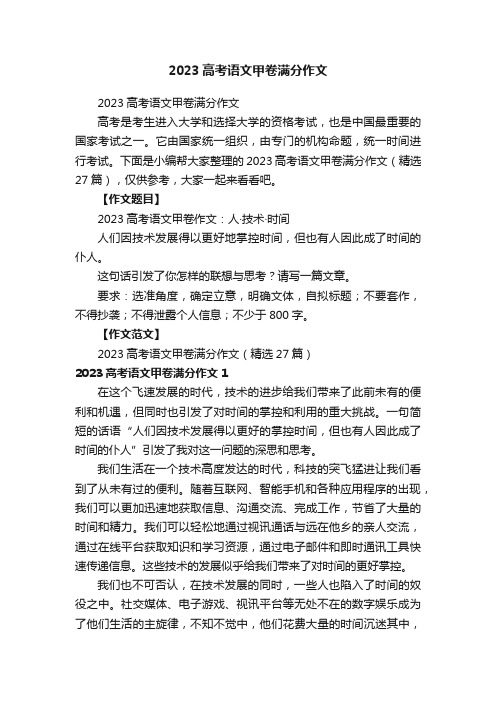 2023 高考语文甲卷满分作文

2023 高考语文甲卷满分作文

高考是考生进入大学和选择大学的资格考试，也是中国最重要的国家考试之一。它由国家统一组织，由专门的机构命题，统一时间进行考试。下面是小编帮大家整理的 2023 高考语文甲卷满分作文（精选 27 篇），仅供参考，大家一起来看看吧。

【作文题目】

2023 高考语文甲卷作文：人·技术·时间

人们因技术发展得以更好地掌控时间，但也有人因此成了时间的仆人。

这句话引发了你怎样的联想与思考？请写一篇文章。

要求：选准角度，确定立意，明确文体，自拟标题；不要套作，不得抄袭；不得泄露个人信息；不少于 800 字。

【作文范文】

2023 高考语文甲卷满分作文（精选 27 篇）

2023 高考语文甲卷满分作文 1

在这个飞速发展的时代，技术的进步给我们带来了此前未有的便利和机遇，但同时也引发了对时间的掌控和利用的重大挑战。一句简短的话语“人们因技术发展得以更好的掌控时间，但也有人因此成了时间的仆人”引发了我对这一问题的深思和思考。

我们生活在一个技术高度发达的时代，科技的突飞猛进让我们看到了从未有过的便利。随着互联网、智能手机和各种应用程序的出现，我们可以更加迅速地获取信息、沟通交流、完成工作，节省了大量的时间和精力。我们可以轻松地通过视讯通话与远在他乡的亲人交流，通过在线平台获取知识和学习资源，通过电子邮件和即时通讯工具快速传递信息。这些技术的发展似乎给我们带来了对时间的更好掌控。

我们也不可否认，在技术发展的同时，一些人也陷入了时间的奴役之中。社交媒体、电子游戏、视讯平台等无处不在的数字娱乐成为了他们生活的主旋律，不知不觉中，他们花费大量的时间沉迷其中，